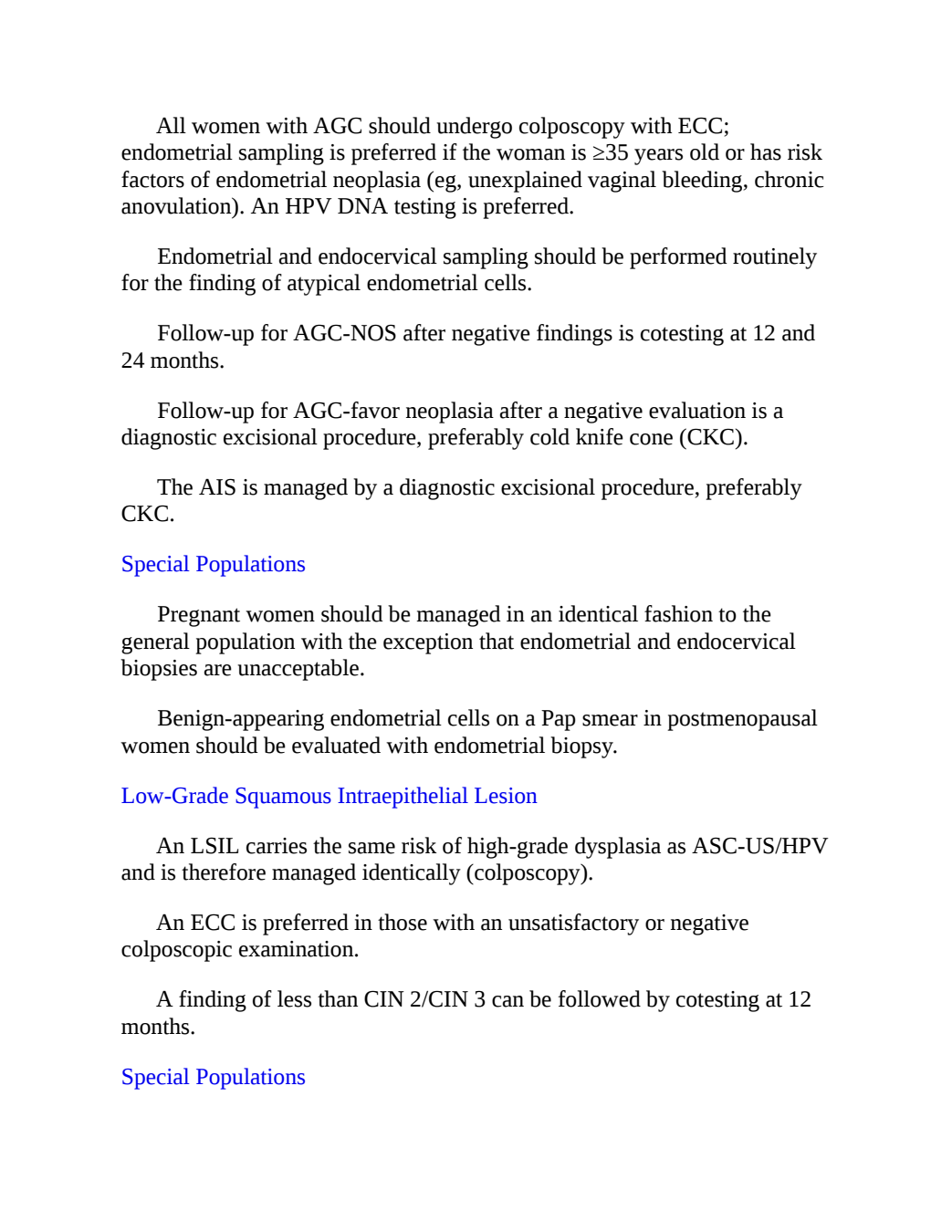 All women with AGC should undergo colposcopy with ECC; endometrial sampling is preferred if the woman is ≥35 years old or has risk factors of endometrial neoplasia (eg, unexplained vaginal bleeding, chronic anovulation). An HPV DNA testing is preferred.

Endometrial and endocervical sampling should be performed routinely for the finding of atypical endometrial cells.

Follow-up for AGC-NOS after negative findings is cotesting at 12 and 24 months.

Follow-up for AGC-favor neoplasia after a negative evaluation is a diagnostic excisional procedure, preferably cold knife cone (CKC).

The AIS is managed by a diagnostic excisional procedure, preferably CKC.

Special Populations

Pregnant women should be managed in an identical fashion to the general population with the exception that endometrial and endocervical biopsies are unacceptable.

Benign-appearing endometrial cells on a Pap smear in postmenopausal women should be evaluated with endometrial biopsy.

Low-Grade Squamous Intraepithelial Lesion

An LSIL carries the same risk of high-grade dysplasia as ASC-US/HPV and is therefore managed identically (colposcopy).

An ECC is preferred in those with an unsatisfactory or negative colposcopic examination.

A finding of less than CIN 2/CIN 3 can be followed by cotesting at 12 months.

Special Populations